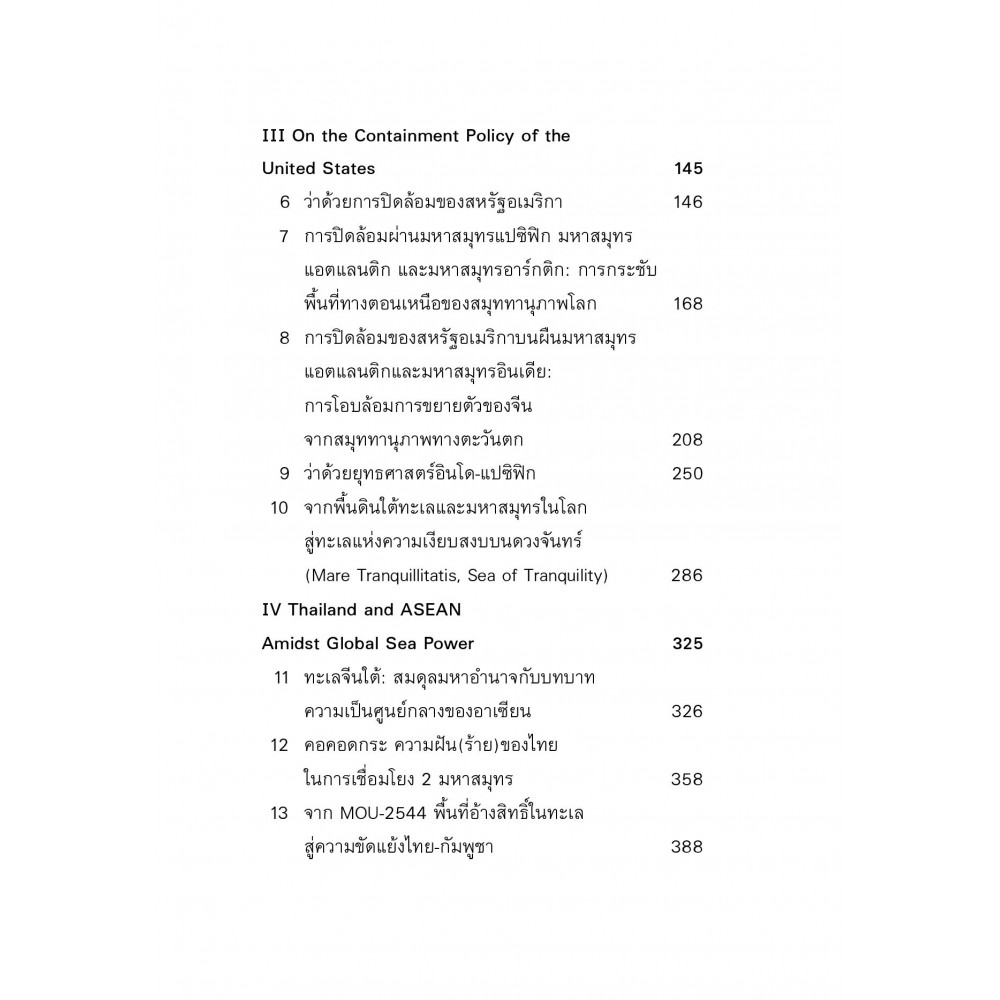 III On the Containment Policy of the United States 145

6 ว่าด้วยการปิดล้อมของสหรัฐอเมริกา 146

7 การปิดล้อมผ่านมหาสมุทรแปซิฟิก มหาสมุทรแอตแลนติก และมหาสมุทรอาร์กติก: การกระชับพื้นที่ทางตอนเหนือของสมุททานุภาพโลก 168

8 การปิดล้อมของสหรัฐอเมริกาบนผืนมหาสมุทรแอตแลนติกและมหาสมุทรอินเดีย: การโอบล้อมการขยายตัวของจีนจากสมุททานุภาพทางตะวันตก 208

9 ว่าด้วยยุทธศาสตร์อินโด-แปซิฟิก 250

10 จากพื้นดินใต้ทะเลและมหาสมุทรในโลกสู่ทะเลแห่งความเงียบสงบบนดวงจันทร์ (Mare Tranquillitatis, Sea of Tranquility) 286

IV Thailand and ASEAN Amidst Global Sea Power 325

11 ทะเลจีนใต้: สมดุลมหาอำนาจกับบทบาทความเป็นศูนย์กลางของอาเซียน 326

12 คอคอดกระ ความฝัน(ร้าย)ของไทยในการเชื่อมโยง 2 มหาสมุทร 358

13 จาก MOU-2544 พื้นที่อ้างสิทธิ์ในทะเลสู่ความขัดแย้งไทย-กัมพูชา 388